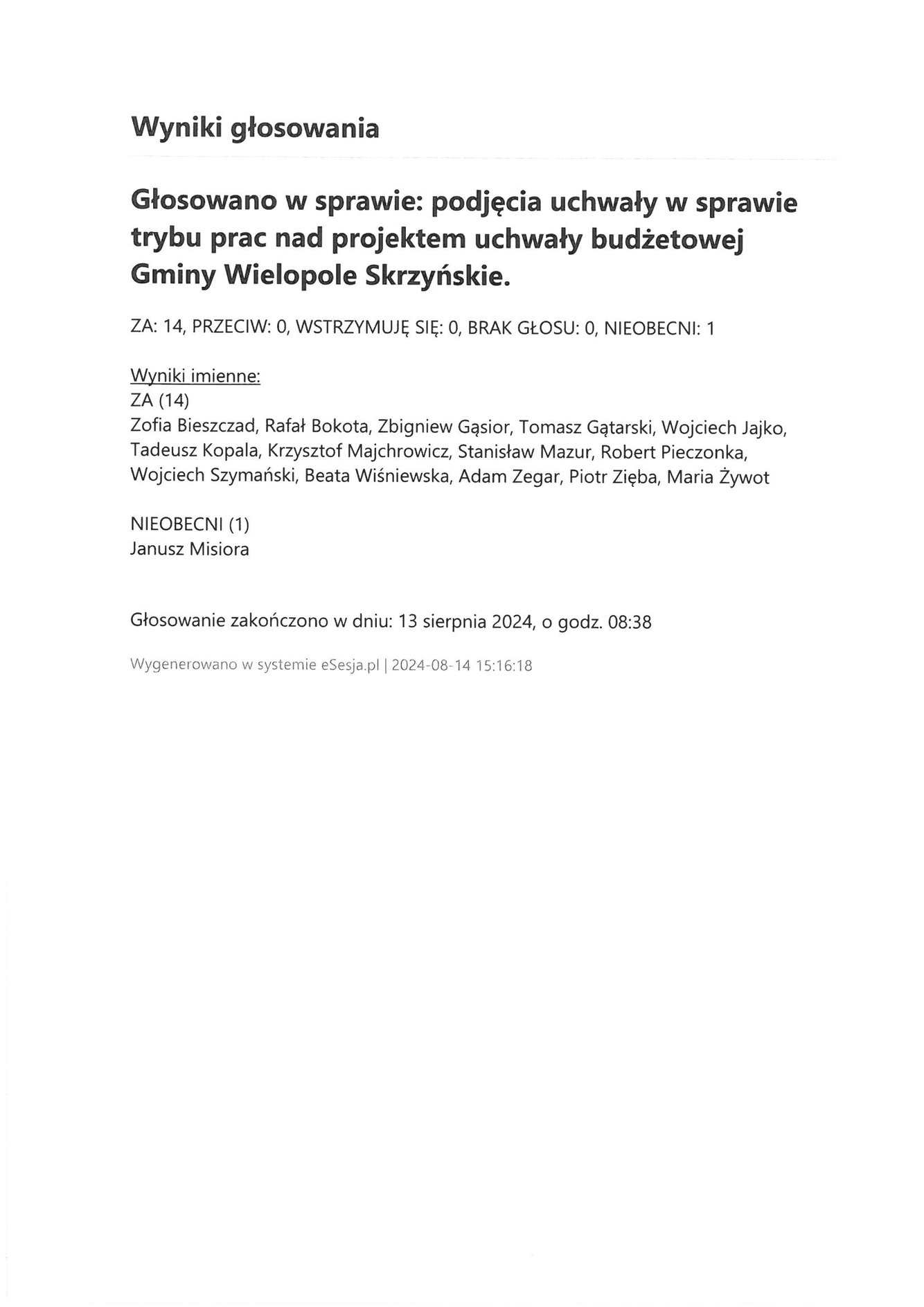 Wyniki głosowania

Głosowano w sprawie: podjęcia uchwały w sprawie trybu prac nad projektem uchwały budżetowej Gminy Wielopole Skrzyńskie.

ZA: 14, PRZECIW: 0, WSTRZYMUJĘ SIĘ: 0, BRAK GŁOSU: 0, NIEOBECNI: 1

Wyniki imienne:
ZA (14)
Zofia Bieszczad, Rafał Bokota, Zbigniew Gąsior, Tomasz Gątarski, Wojciech Jajko, Tadeusz Kopala, Krzysztof Majchrowicz, Stanisław Mazur, Robert Pieczonka, Wojciech Szymański, Beata Wiśniewska, Adam Zegar, Piotr Zięba, Maria Żywot

NIEOBECNI (1)
Janusz Misiora

Głosowanie zakończono w dniu: 13 sierpnia 2024, o godz. 08:38

Wygenerowano w systemie eSesja.pl | 2024-08-14 15:16:18